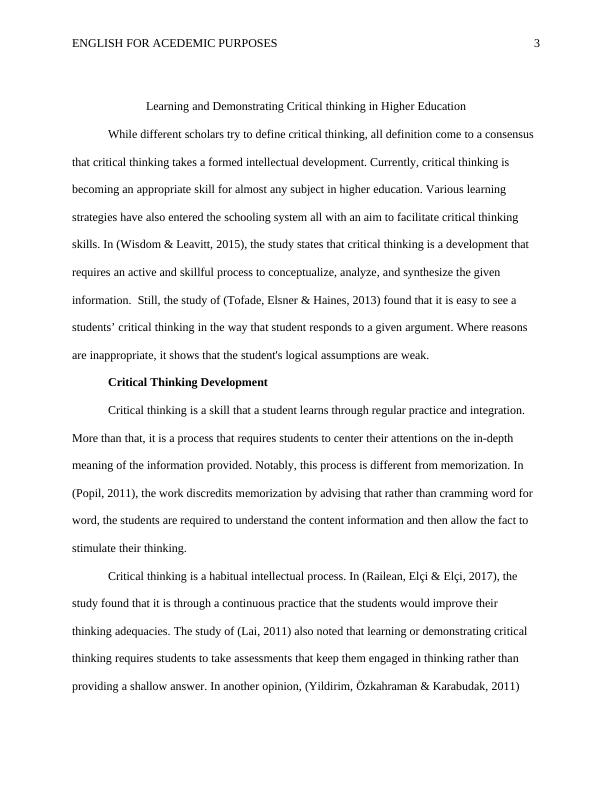 ENGLISH FOR ACEDEMIC PURPOSES 3

Learning and Demonstrating Critical thinking in Higher Education

While different scholars try to define critical thinking, all definition come to a consensus that critical thinking takes a formed intellectual development. Currently, critical thinking is becoming an appropriate skill for almost any subject in higher education. Various learning strategies have also entered the schooling system all with an aim to facilitate critical thinking skills. In (Wisdom & Leavitt, 2015), the study states that critical thinking is a development that requires an active and skillful process to conceptualize, analyze, and synthesize the given information. Still, the study of (Tofade, Elsner & Haines, 2013) found that it is easy to see a students' critical thinking in the way that student responds to a given argument. Where reasons are inappropriate, it shows that the student's logical assumptions are weak.

Critical Thinking Development

Critical thinking is a skill that a student learns through regular practice and integration. More than that, it is a process that requires students to center their attentions on the in-depth meaning of the information provided. Notably, this process is different from memorization. In (Popil, 2011), the work discredits memorization by advising that rather than cramming word for word, the students are required to understand the content information and then allow the fact to stimulate their thinking.

Critical thinking is a habitual intellectual process. In (Railean, Elçi & Elçi, 2017), the study found that it is through a continuous practice that the students would improve their thinking adequacies. The study of (Lai, 2011) also noted that learning or demonstrating critical thinking requires students to take assessments that keep them engaged in thinking rather than providing a shallow answer. In another opinion, (Yildirim, Özkahraman & Karabudak, 2011)